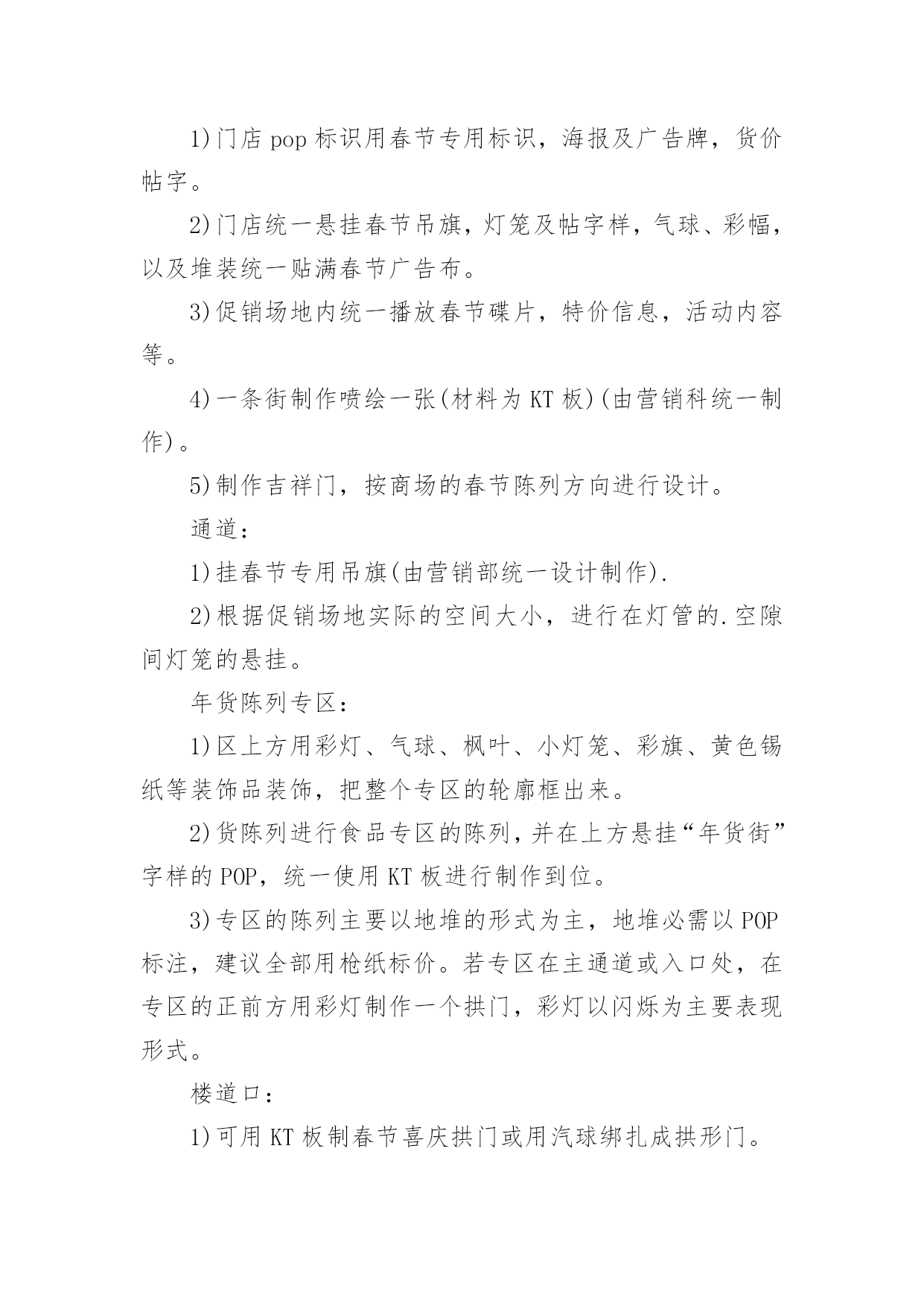 1)门店 pop 标识用春节专用标识，海报及广告牌，货价帖字。

2)门店统一悬挂春节吊旗，灯笼及帖字样，气球、彩幅，以及堆装统一贴满春节广告布。

3)促销场地内统一播放春节碟片，特价信息，活动内容等。

4)一条街制作喷绘一张(材料为 KT 板)(由营销科统一制作)。

5)制作吉祥门，按商场的春节陈列方向进行设计。

通道：

1)挂春节专用吊旗(由营销部统一设计制作).

2)根据促销场地实际的空间大小，进行在灯管的.空隙间灯笼的悬挂。

年货陈列专区：

1)区上方用彩灯、气球、枫叶、小灯笼、彩旗、黄色锡纸等装饰品装饰，把整个专区的轮廓框出来。

2)货陈列进行食品专区的陈列，并在上方悬挂“年货街”字样的 POP，统一使用 KT 板进行制作到位。

3)专区的陈列主要以地堆的形式为主，地堆必需以 POP 标注，建议全部用枪纸标价。若专区在主通道或入口处，在专区的正前方用彩灯制作一个拱门，彩灯以闪烁为主要表现形式。

楼道口：

1)可用 KT 板制春节喜庆拱门或用汽球绑扎成拱形门。